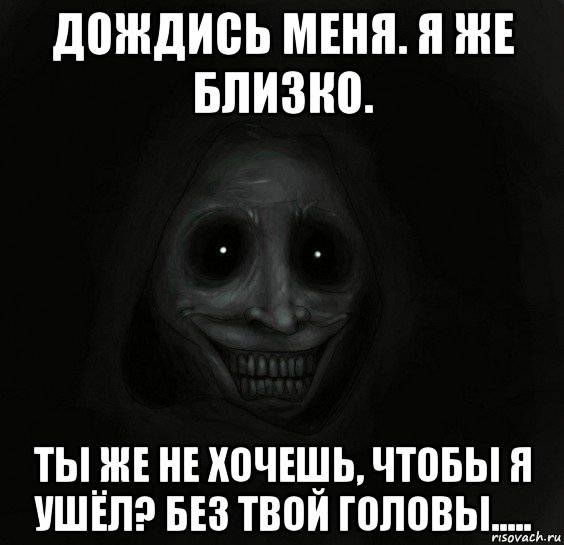 ДОЖДИСЬ МЕНЯ. Я ЖЕ БЛИЗКО.

ТЫ ЖЕ НЕ ХОЧЕШЬ, ЧТОБЫ Я УШЁЛ? БЕЗ ТВОЙ ГОЛОВЫ.....

risovach.ru